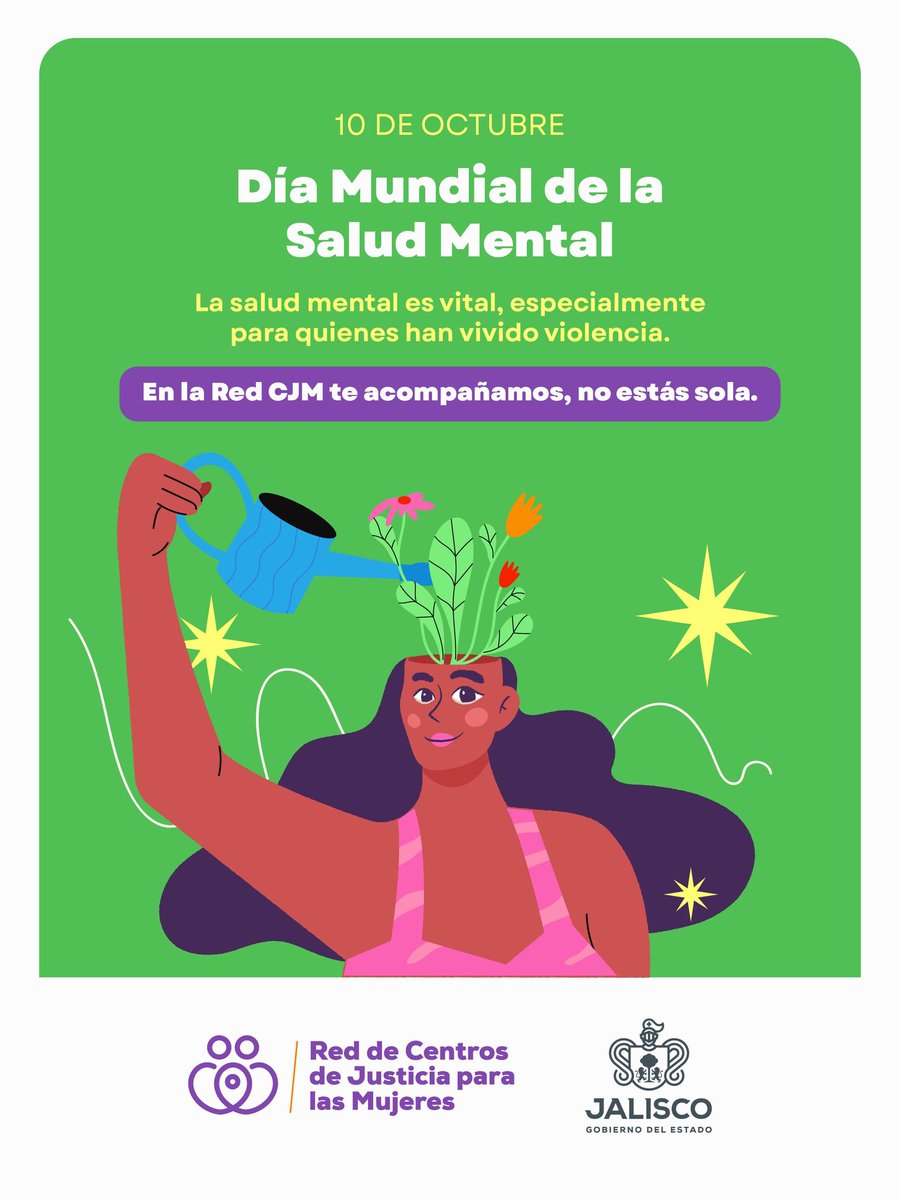 10 DE OCTUBRE

Día Mundial de la Salud Mental

La salud mental es vital, especialmente para quienes han vivido violencia.

En la Red CJM te acompañamos, no estás sola.

Red de Centros de Justicia para las Mujeres

JALISCO
GOBIERNO DEL ESTADO